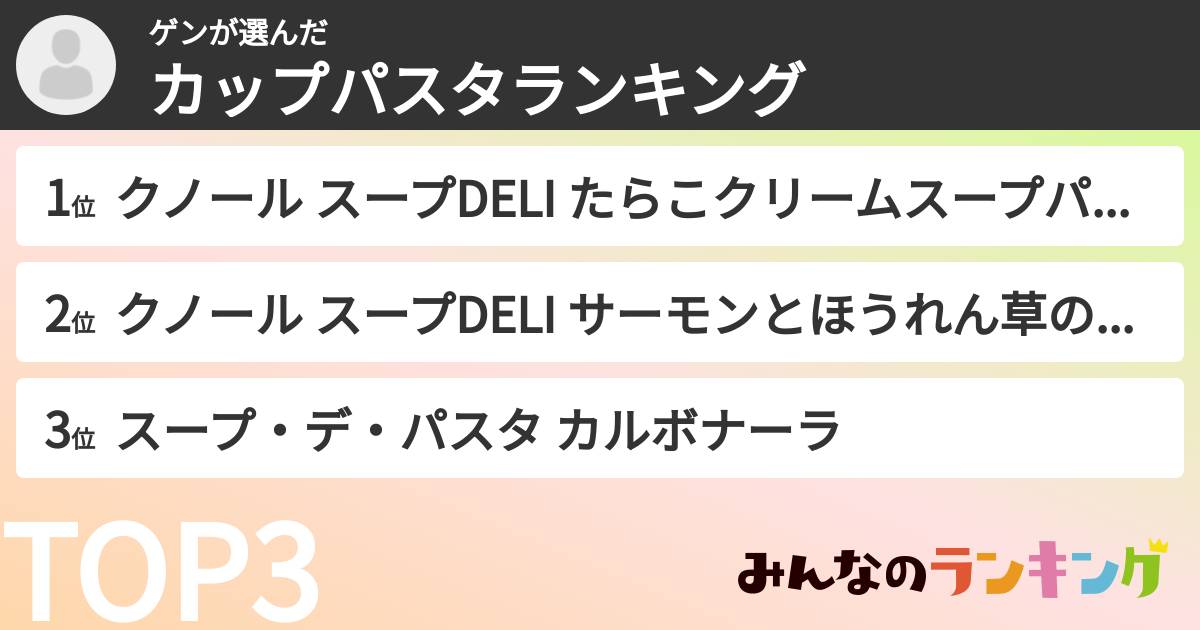 ゲンが選んだ
カップパスタランキング

1位 クノール スープDELI たらこクリームスープパ...

2位 クノール スープDELI サーモンとほうれん草の...

3位 スープ・デ・パスタ カルボナーラ

TOP3

みんなのランキング